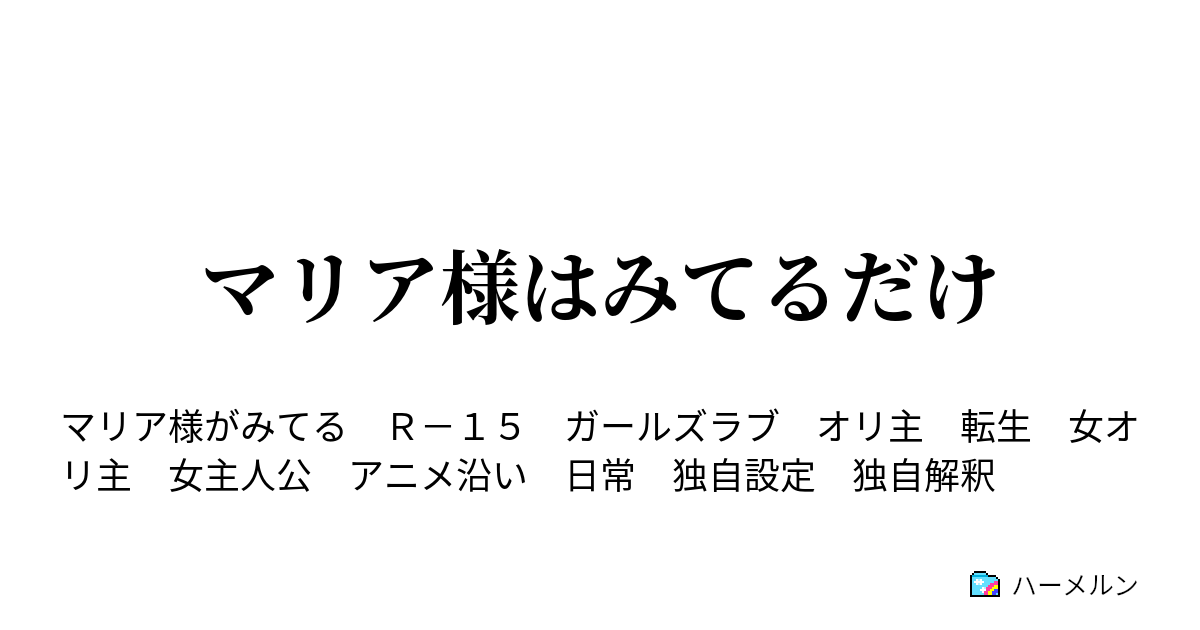 マリア様はみてるだけ

マリア様がみてる　Ｒ－１５　ガールズラブ　オリ主　転生　女オリ主　女主人公　アニメ沿い　日常　独自設定　独自解釈

ハーメルン